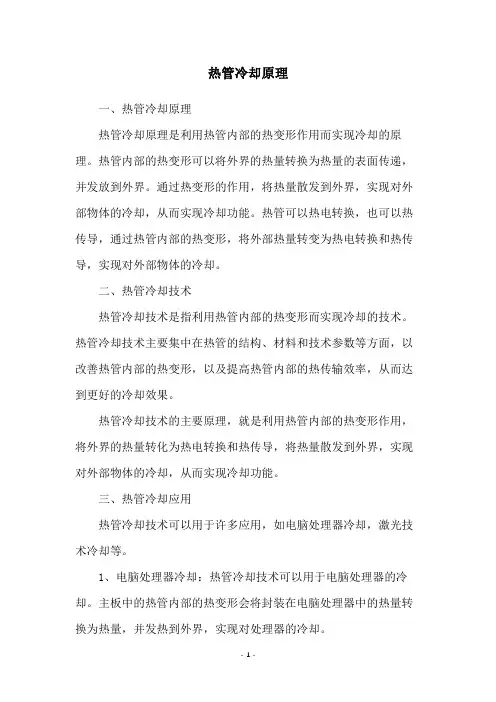 热管冷却原理

一、热管冷却原理

热管冷却原理是利用热管内部的热变形作用而实现冷却的原理。热管内部的热变形可以将外界的热量转换为热量的表面传递，并发放到外界。通过热变形的作用，将热量散发到外界，实现对外部物体的冷却，从而实现冷却功能。热管可以热电转换，也可以热传导，通过热管内部的热变形，将外部热量转变为热电转换和热传导，实现对外部物体的冷却。

二、热管冷却技术

热管冷却技术是指利用热管内部的热变形而实现冷却的技术。热管冷却技术主要集中在热管的结构、材料和技术参数等方面，以改善热管内部的热变形，以及提高热管内部的热传输效率，从而达到更好的冷却效果。

热管冷却技术的主要原理，就是利用热管内部的热变形作用，将外界的热量转化为热电转换和热传导，将热量散发到外界，实现对外部物体的冷却，从而实现冷却功能。

三、热管冷却应用

热管冷却技术可以用于许多应用，如电脑处理器冷却，激光技术冷却等。

1、电脑处理器冷却：热管冷却技术可以用于电脑处理器的冷却。主板中的热管内部的热变形会将封装在电脑处理器中的热量转换为热量，并发热到外界，实现对处理器的冷却。

- 1 -